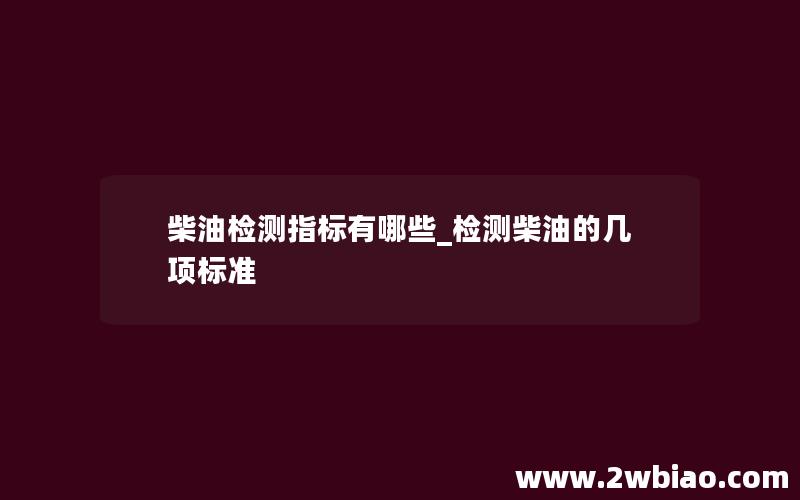 柴油检测指标有哪些_检测柴油的几项标准

www.2wbiao.com